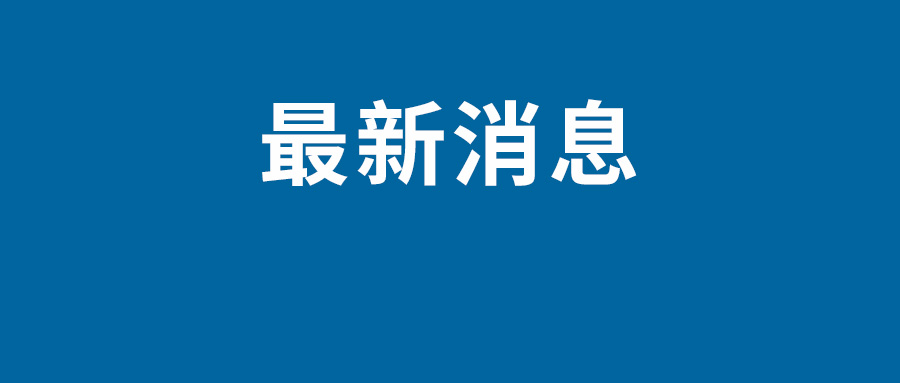 最新消息